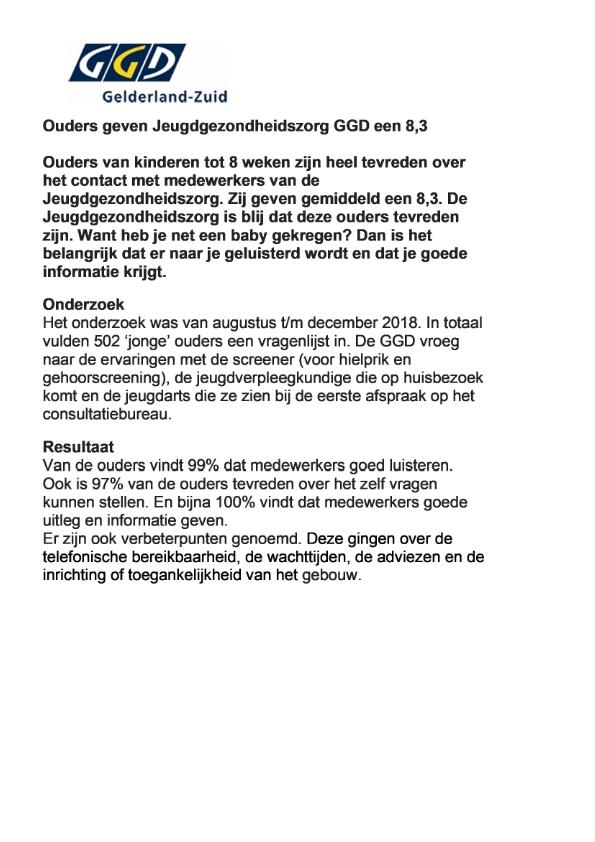 GGD
Gelderland-Zuid

Ouders geven Jeugdgezondheidszorg GGD een 8,3

Ouders van kinderen tot 8 weken zijn heel tevreden over het contact met medewerkers van de Jeugdgezondheidszorg. Zij geven gemiddeld een 8,3. De Jeugdgezondheidszorg is blij dat deze ouders tevreden zijn. Want heb je net een baby gekregen? Dan is het belangrijk dat er naar je geluisterd wordt en dat je goede informatie krijgt.

Onderzoek
Het onderzoek was van augustus t/m december 2018. In totaal vulden 502 'jonge' ouders een vragenlijst in. De GGD vroeg naar de ervaringen met de screener (voor hielprik en gehoorscreening), de jeugdverpleegkundige die op huisbezoek komt en de jeugdarts die ze zien bij de eerste afspraak op het consultatiebureau.

Resultaat
Van de ouders vindt 99% dat medewerkers goed luisteren. Ook is 97% van de ouders tevreden over het zelf vragen kunnen stellen. En bijna 100% vindt dat medewerkers goede uitleg en informatie geven.
Er zijn ook verbeterpunten genoemd. Deze gingen over de telefonische bereikbaarheid, de wachttijden, de adviezen en de inrichting of toegankelijkheid van het gebouw.